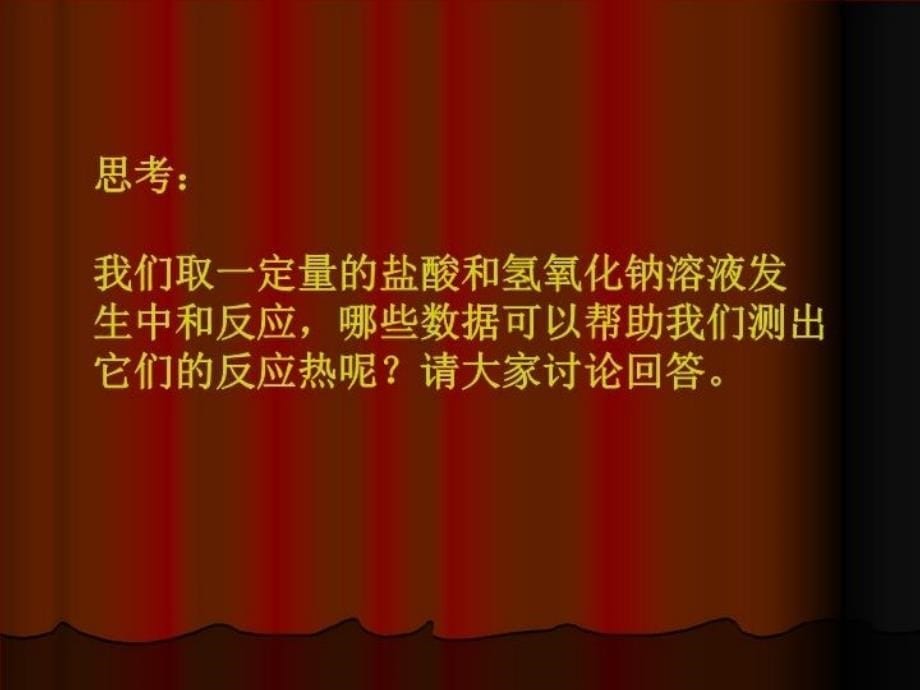 思考：

我们取一定量的盐酸和氢氧化钠溶液发生中和反应，哪些数据可以帮助我们测出它们的反应热呢？请大家讨论回答。